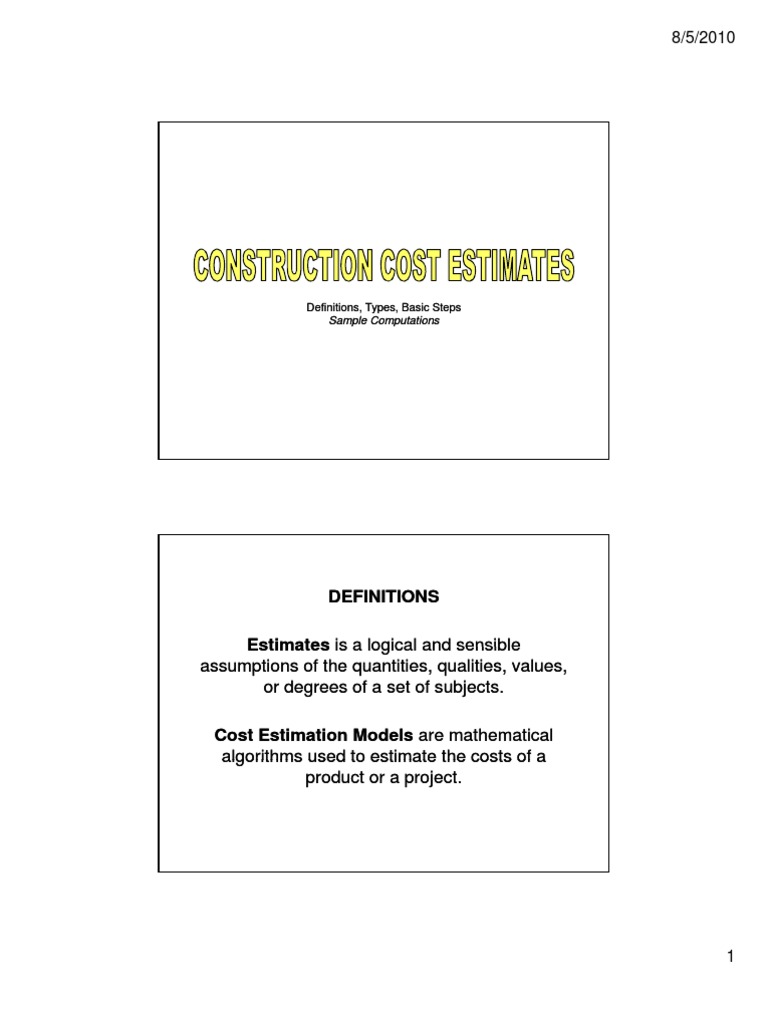 8/5/2010

CONSTRUCTION COST ESTIMATES

Definitions, Types, Basic Steps
Sample Computations

DEFINITIONS

Estimates is a logical and sensible assumptions of the quantities, qualities, values, or degrees of a set of subjects.

Cost Estimation Models are mathematical algorithms used to estimate the costs of a product or a project.

1